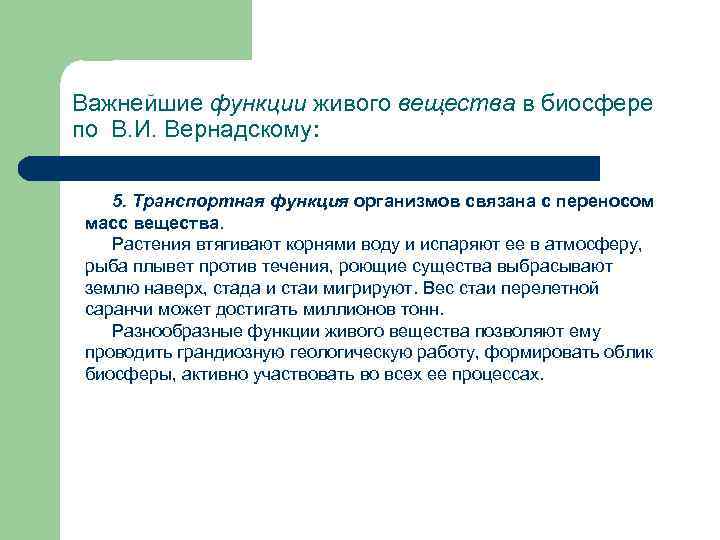 Важнейшие функции живого вещества в биосфере по В.И. Вернадскому:

5. Транспортная функция организмов связана с переносом масс вещества.

Растения втягивают корнями воду и испаряют ее в атмосферу, рыба плывет против течения, роющие существа выбрасывают землю наверх, стада и стаи мигрируют. Вес стаи перелетной саранчи может достигать миллионов тонн.

Разнообразные функции живого вещества позволяют ему проводить грандиозную геологическую работу, формировать облик биосферы, активно участвовать во всех ее процессах.